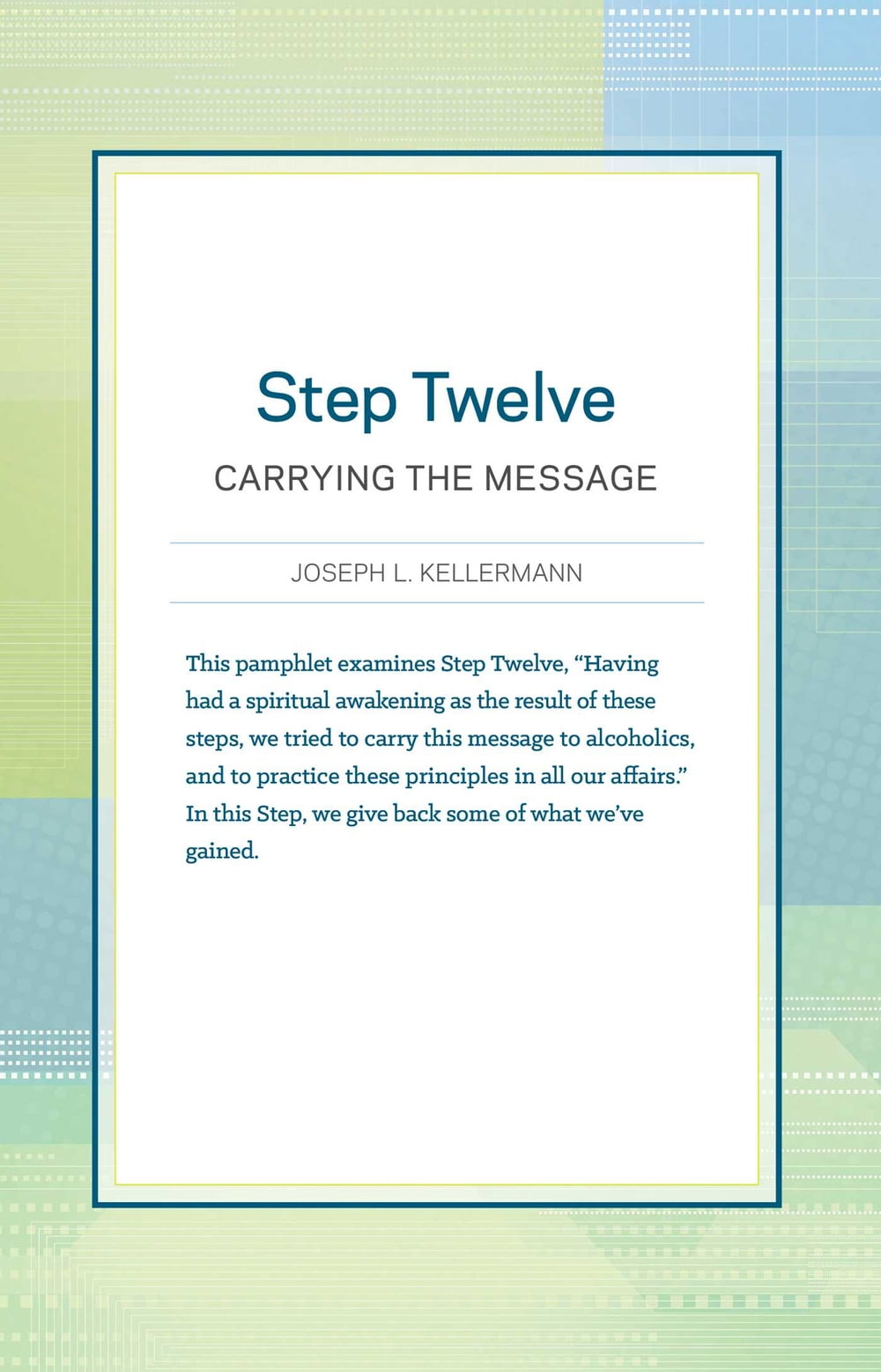 Step Twelve

CARRYING THE MESSAGE

JOSEPH L. KELLERMANN

This pamphlet examines Step Twelve, "Having had a spiritual awakening as the result of these steps, we tried to carry this message to alcoholics, and to practice these principles in all our affairs." In this Step, we give back some of what we've gained.